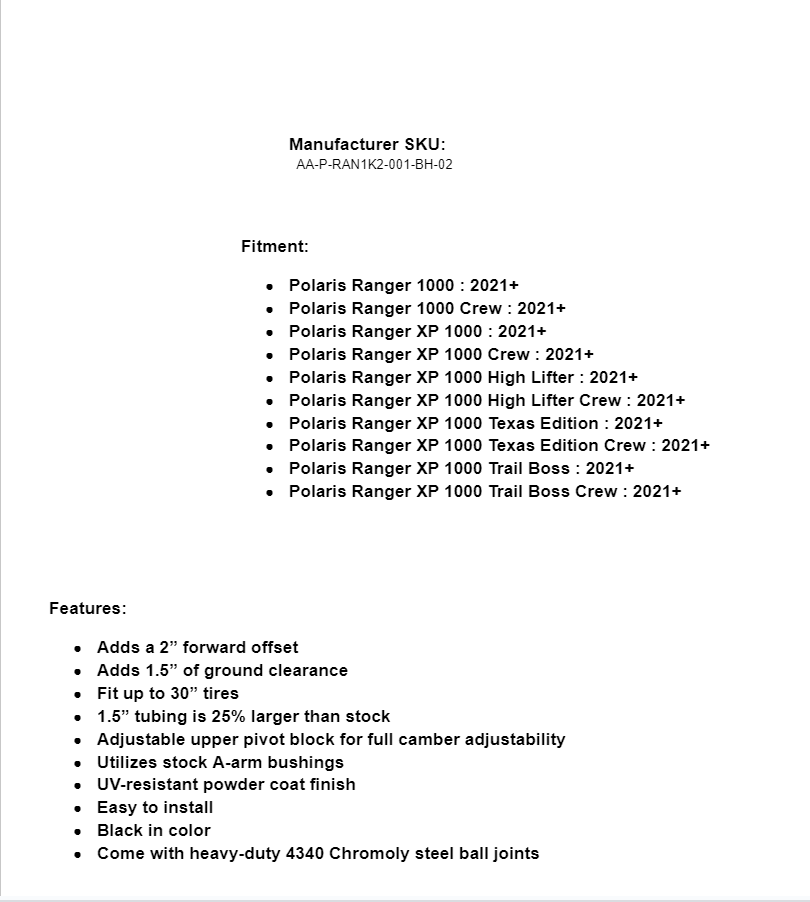 Manufacturer SKU:
AA-P-RAN1K2-001-BH-02

Fitment:

- Polaris Ranger 1000 : 2021+
- Polaris Ranger 1000 Crew : 2021+
- Polaris Ranger XP 1000 : 2021+
- Polaris Ranger XP 1000 Crew : 2021+
- Polaris Ranger XP 1000 High Lifter : 2021+
- Polaris Ranger XP 1000 High Lifter Crew : 2021+
- Polaris Ranger XP 1000 Texas Edition : 2021+
- Polaris Ranger XP 1000 Texas Edition Crew : 2021+
- Polaris Ranger XP 1000 Trail Boss : 2021+
- Polaris Ranger XP 1000 Trail Boss Crew : 2021+

Features:

- Adds a 2” forward offset
- Adds 1.5” of ground clearance
- Fit up to 30” tires
- 1.5” tubing is 25% larger than stock
- Adjustable upper pivot block for full camber adjustability
- Utilizes stock A-arm bushings
- UV-resistant powder coat finish
- Easy to install
- Black in color
- Come with heavy-duty 4340 Chromoly steel ball joints